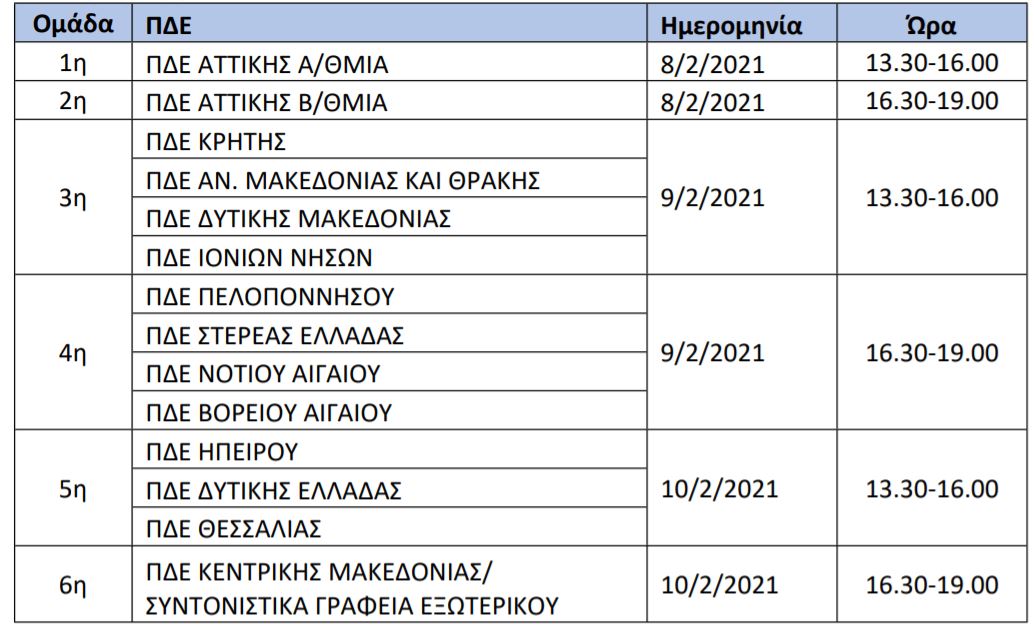 | Ομάδα | ΠΔΕ | Ημερομηνία | Ώρα |
|---|---|---|---|
| 1η | ΠΔΕ ΑΤΤΙΚΗΣ Α/ΘΜΙΑ | 8/2/2021 | 13.30-16.00 |
| 2η | ΠΔΕ ΑΤΤΙΚΗΣ Β/ΘΜΙΑ | 8/2/2021 | 16.30-19.00 |
| 3η | ΠΔΕ ΚΡΗΤΗΣ | 9/2/2021 | 13.30-16.00 |
| | ΠΔΕ ΑΝ. ΜΑΚΕΔΟΝΙΑΣ ΚΑΙ ΘΡΑΚΗΣ | | |
| | ΠΔΕ ΔΥΤΙΚΗΣ ΜΑΚΕΔΟΝΙΑΣ | | |
| | ΠΔΕ ΙΟΝΙΩΝ ΝΗΣΩΝ | | |
| 4η | ΠΔΕ ΠΕΛΟΠΟΝΝΗΣΟΥ | 9/2/2021 | 16.30-19.00 |
| | ΠΔΕ ΣΤΕΡΕΑΣ ΕΛΛΑΔΑΣ | | |
| | ΠΔΕ ΝΟΤΙΟΥ ΑΙΓΑΙΟΥ | | |
| | ΠΔΕ ΒΟΡΕΙΟΥ ΑΙΓΑΙΟΥ | | |
| 5η | ΠΔΕ ΗΠΕΙΡΟΥ | 10/2/2021 | 13.30-16.00 |
| | ΠΔΕ ΔΥΤΙΚΗΣ ΕΛΛΑΔΑΣ | | |
| | ΠΔΕ ΘΕΣΣΑΛΙΑΣ | | |
| 6η | ΠΔΕ ΚΕΝΤΡΙΚΗΣ ΜΑΚΕΔΟΝΙΑΣ/ ΣΥΝΤΟΝΙΣΤΙΚΑ ΓΡΑΦΕΙΑ ΕΞΩΤΕΡΙΚΟΥ | 10/2/2021 | 16.30-19.00 |